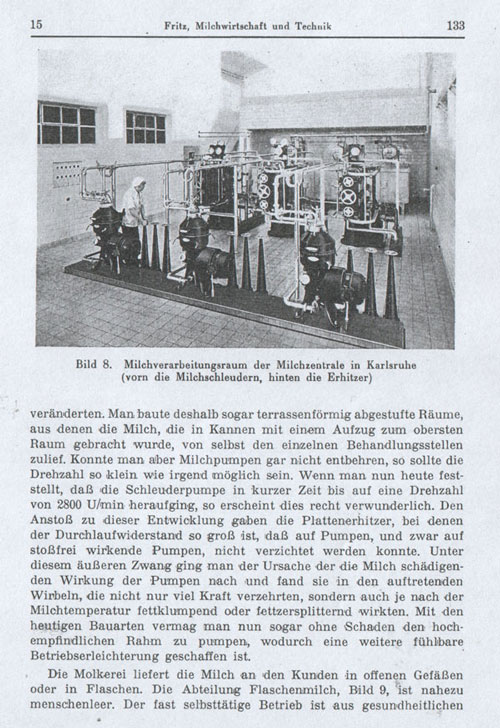 15 Fritz, Milchwirtschaft und Technik 133

Bild 8. Milchverarbeitungsraum der Milchzentrale in Karlsruhe (vorn die Milchschleudern, hinten die Erhitzer)

veränderten. Man baute deshalb sogar terrassenförmig abgestufte Räume, aus denen die Milch, die in Kannen mit einem Aufzug zum obersten Raum gebracht wurde, von selbst den einzelnen Behandlungsstellen zulief. Konnte man aber Milchpumpen gar nicht entbehren, so sollte die Drehzahl so klein wie irgend möglich sein. Wenn man nun heute feststellt, daß die Schleuderpumpe in kurzer Zeit bis auf eine Drehzahl von 2800 U/min heraufging, so erscheint dies recht verwunderlich. Den Anstoß zu dieser Entwicklung gaben die Plattenerhitzer, bei denen der Durchlaufwiderstand so groß ist, daß auf Pumpen, und zwar auf stoßfrei wirkende Pumpen, nicht verzichtet werden konnte. Unter diesem äußeren Zwang ging man der Ursache der die Milch schädigenden Wirkung der Pumpen nach und fand sie in den auftretenden Wirbeln, die nicht nur viel Kraft verzehrten, sondern auch je nach der Milchtemperatur fettklumpend oder fettzersplitternd wirkten. Mit den heutigen Bauarten vermag man nun sogar ohne Schaden den hochempfindlichen Rahm zu pumpen, wodurch eine weitere fühlbare Betriebserleichterung geschaffen ist.

Die Molkerei liefert die Milch an den Kunden in offenen Gefäßen oder in Flaschen. Die Abteilung Flaschenmilch, Bild 9, ist nahezu menschenleer. Der fast selbsttätige Betrieb ist aus gesundheitlichen